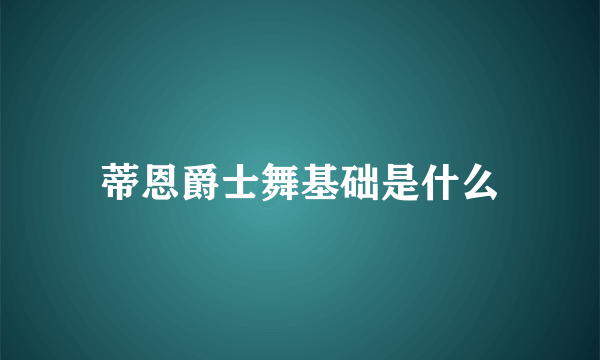 蒂恩爵士舞基础是什么